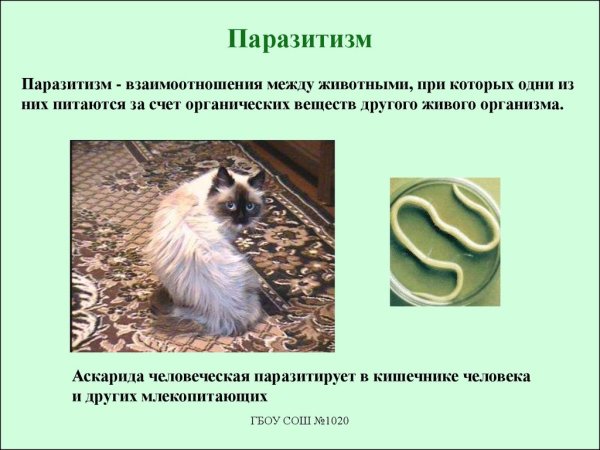 Паразитизм

Паразитизм - взаимоотношения между животными, при которых одни из них питаются за счет органических веществ другого живого организма.

Аскарида человеческая паразитирует в кишечнике человека и других млекопитающих

ГБОУ СОШ №1020